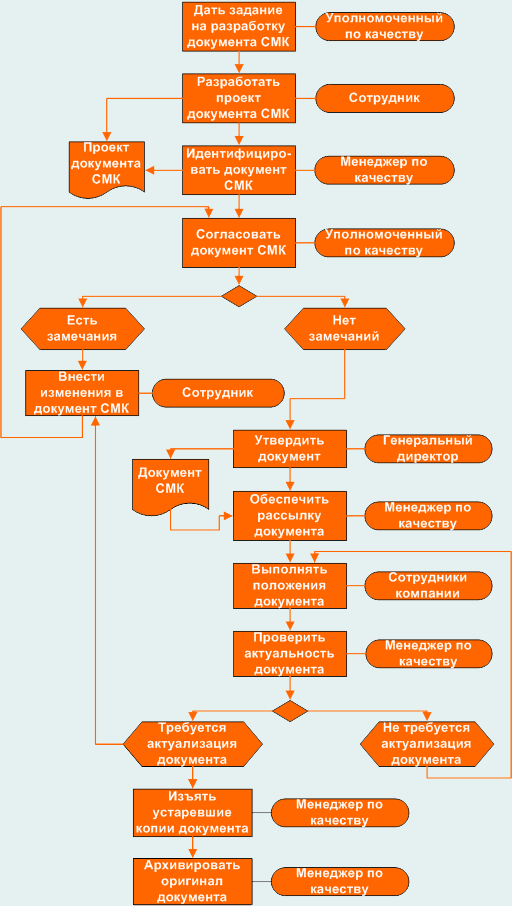 Дать задание на разработку документа СМК

Уполномоченный по качеству

Разработать проект документа СМК

Сотрудник

Проект документа СМК

Идентифицировать документ СМК

Менеджер по качеству

Согласовать документ СМК

Уполномоченный по качеству

Есть замечания

Нет замечаний

Внести изменения в документ СМК

Сотрудник

Утвердить документ

Генеральный директор

Документ СМК

Обеспечить рассылку документа

Менеджер по качеству

Выполнять положения документа

Сотрудники компании

Проверить актуальность документа

Менеджер по качеству

Требуется актуализация документа

Не требуется актуализация документа

Изъять устаревшие копии документа

Менеджер по качеству

Архивировать оригинал документа

Менеджер по качеству